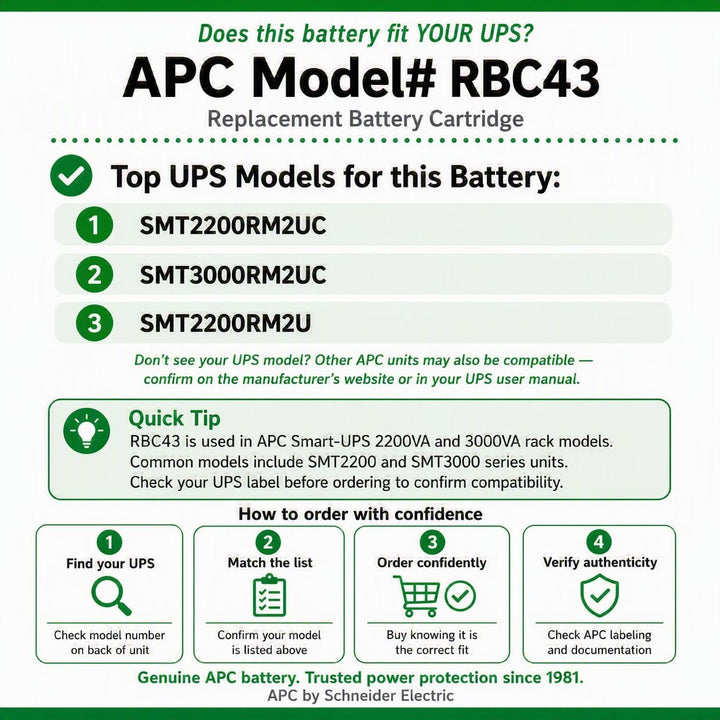 Does this battery fit YOUR UPS?

APC Model# RBC43

Replacement Battery Cartridge

Top UPS Models for this Battery:

1 SMT2200RM2UC

2 SMT3000RM2UC

3 SMT2200RM2U

Don't see your UPS model? Other APC units may also be compatible — confirm on the manufacturer's website or in your UPS user manual.

Quick Tip
RBC43 is used in APC Smart-UPS 2200VA and 3000VA rack models. Common models include SMT2200 and SMT3000 series units. Check your UPS label before ordering to confirm compatibility.

How to order with confidence

1 Find your UPS
Check model number on back of unit

2 Match the list
Confirm your model is listed above

3 Order confidently
Buy knowing it is the correct fit

4 Verify authenticity
Check APC labeling and documentation

Genuine APC battery. Trusted power protection since 1981.
APC by Schneider Electric